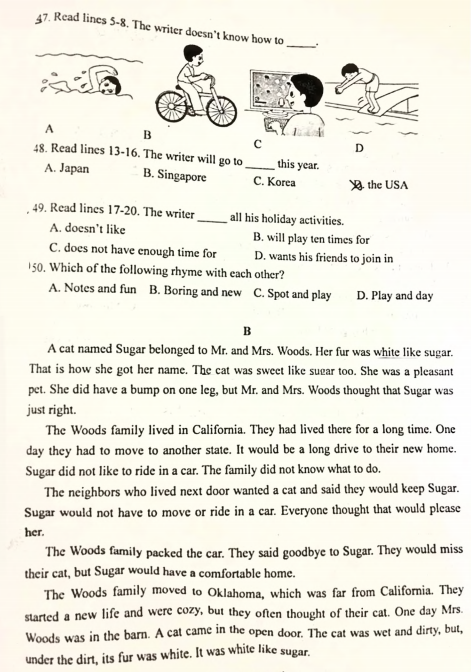 47. Read lines 5-8. The writer doesn't know how to _____.

A
B
C
D

48. Read lines 13-16. The writer will go to _____ this year.
A. Japan B. Singapore C. Korea D. the USA

49. Read lines 17-20. The writer _____ all his holiday activities.
A. doesn't like
B. will play ten times for
C. does not have enough time for
D. wants his friends to join in

50. Which of the following rhyme with each other?
A. Notes and fun B. Boring and new C. Spot and play D. Play and day

B

A cat named Sugar belonged to Mr. and Mrs. Woods. Her fur was white like sugar. That is how she got her name. The cat was sweet like sugar too. She was a pleasant pet. She did have a bump on one leg, but Mr. and Mrs. Woods thought that Sugar was just right.

The Woods family lived in California. They had lived there for a long time. One day they had to move to another state. It would be a long drive to their new home. Sugar did not like to ride in a car. The family did not know what to do.

The neighbors who lived next door wanted a cat and said they would keep Sugar. Sugar would not have to move or ride in a car. Everyone thought that would please her.

The Woods family packed the car. They said goodbye to Sugar. They would miss their cat, but Sugar would have a comfortable home.

The Woods family moved to Oklahoma, which was far from California. They started a new life and were cozy, but they often thought of their cat. One day Mrs. Woods was in the barn. A cat came in the open door. The cat was wet and dirty, but, under the dirt, its fur was white. It was white like sugar.